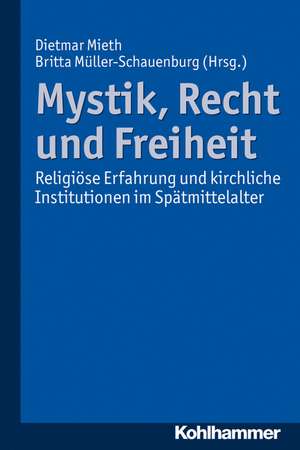 Dietmar Mieth
Britta Müller-Schauenburg (Hrsg.)

Mystik, Recht und Freiheit

Religiöse Erfahrung und kirchliche Institutionen im Spätmittelalter

Kohlhammer